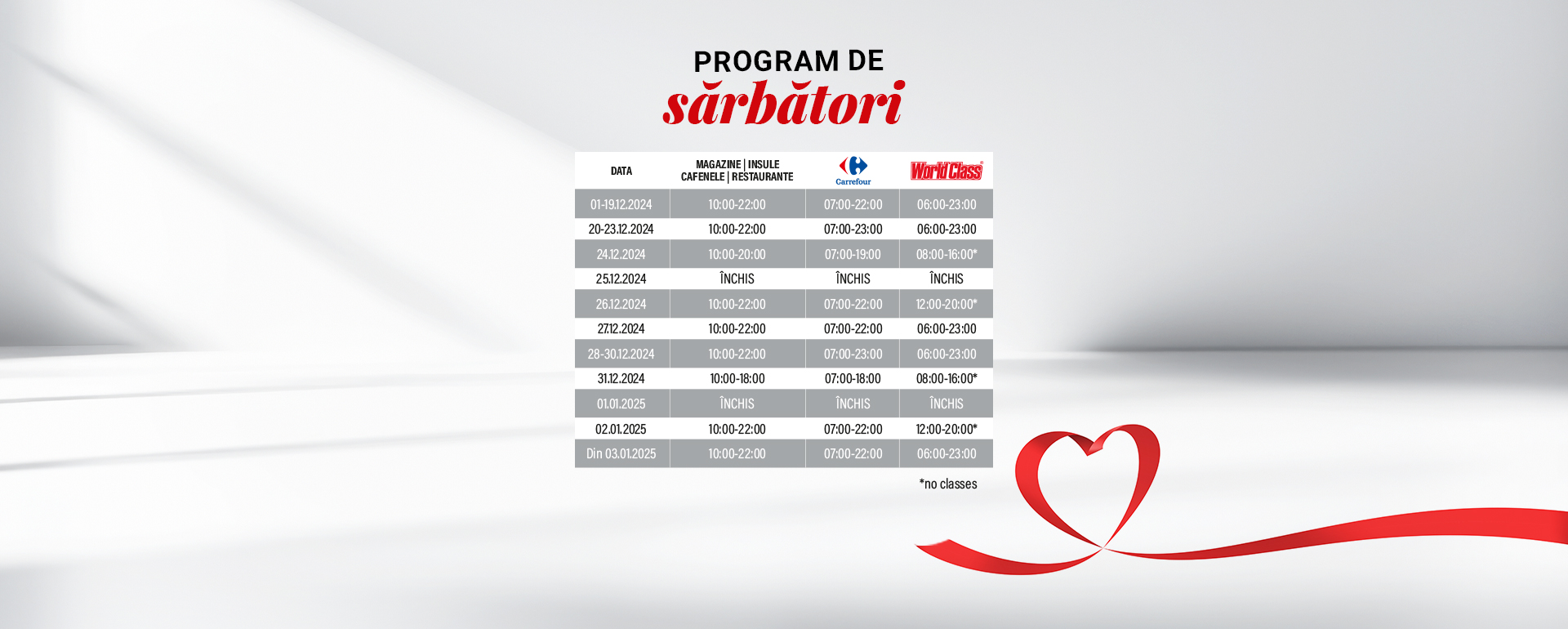 PROGRAM DE
sărbători

| DATA | MAGAZINE \| INSULE CAFENELE \| RESTAURANTE | Carrefour | World Class |
|---|---|---|---|
| 01-19.12.2024 | 10:00-22:00 | 07:00-22:00 | 06:00-23:00 |
| 20-23.12.2024 | 10:00-22:00 | 07:00-23:00 | 06:00-23:00 |
| 24.12.2024 | 10:00-20:00 | 07:00-19:00 | 08:00-16:00* |
| 25.12.2024 | ÎNCHIS | ÎNCHIS | ÎNCHIS |
| 26.12.2024 | 10:00-22:00 | 07:00-22:00 | 12:00-20:00* |
| 27.12.2024 | 10:00-22:00 | 07:00-22:00 | 06:00-23:00 |
| 28-30.12.2024 | 10:00-22:00 | 07:00-23:00 | 06:00-23:00 |
| 31.12.2024 | 10:00-18:00 | 07:00-18:00 | 08:00-16:00* |
| 01.01.2025 | ÎNCHIS | ÎNCHIS | ÎNCHIS |
| 02.01.2025 | 10:00-22:00 | 07:00-22:00 | 12:00-20:00* |
| Din 03.01.2025 | 10:00-22:00 | 07:00-22:00 | 06:00-23:00 |

*no classes